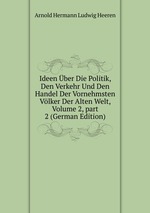 Arnold Hermann Ludwig Heeren

Ideen Über Die Politik, Den Verkehr Und Den Handel Der Vornehmsten Völker Der Alten Welt, Volume 2, part 2 (German Edition)